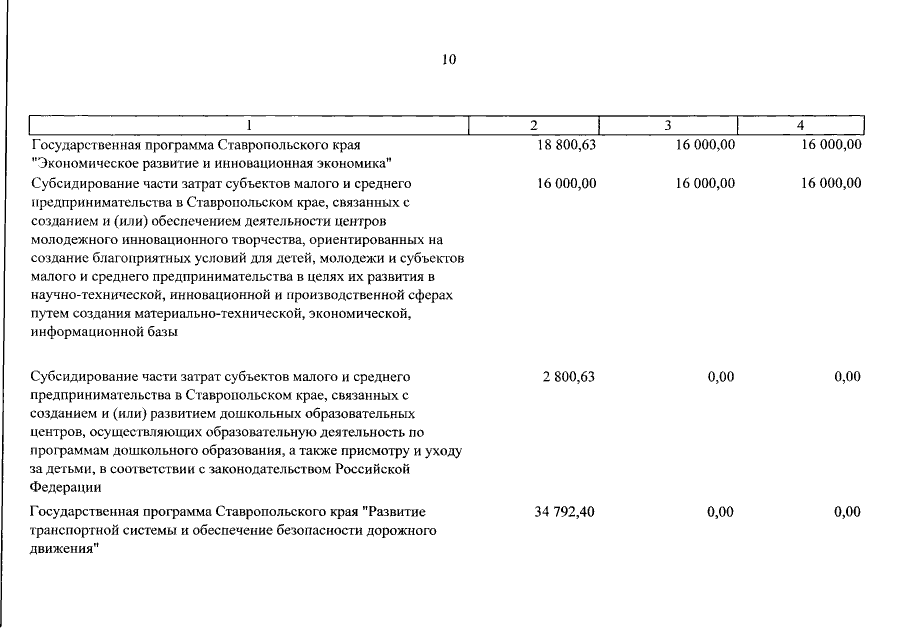 10

| 1 | 2 | 3 | 4 |
|---|---|---|---|
| Государственная программа Ставропольского края "Экономическое развитие и инновационная экономика" | 18 800,63 | 16 000,00 | 16 000,00 |
| Субсидирование части затрат субъектов малого и среднего предпринимательства в Ставропольском крае, связанных с созданием и (или) обеспечением деятельности центров молодежного инновационного творчества, ориентированных на создание благоприятных условий для детей, молодежи и субъектов малого и среднего предпринимательства в целях их развития в научно-технической, инновационной и производственной сферах путем создания материально-технической, экономической, информационной базы | 16 000,00 | 16 000,00 | 16 000,00 |
| Субсидирование части затрат субъектов малого и среднего предпринимательства в Ставропольском крае, связанных с созданием и (или) развитием дошкольных образовательных центров, осуществляющих образовательную деятельность по программам дошкольного образования, а также присмотру и уходу за детьми, в соответствии с законодательством Российской Федерации | 2 800,63 | 0,00 | 0,00 |
| Государственная программа Ставропольского края "Развитие транспортной системы и обеспечение безопасности дорожного движения" | 34 792,40 | 0,00 | 0,00 |